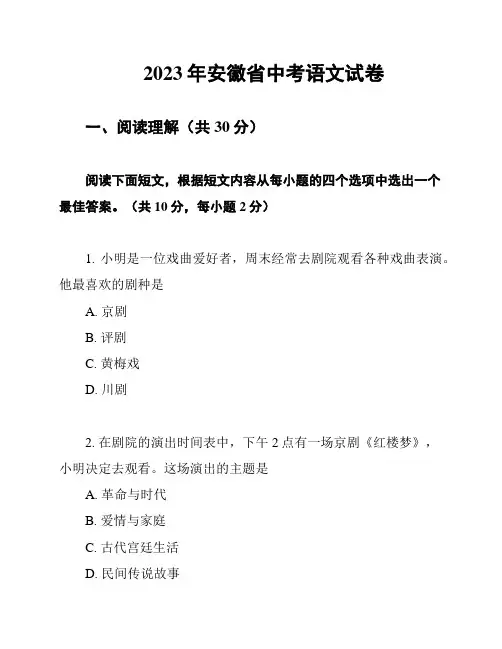 2023 年安徽省中考语文试卷

一、阅读理解（共 30 分）

阅读下面短文，根据短文内容从每小题的四个选项中选出一个最佳答案。（共 10 分，每小题 2 分）

1. 小明是一位戏曲爱好者，周末经常去剧院观看各种戏曲表演。他最喜欢的剧种是

A. 京剧

B. 评剧

C. 黄梅戏

D. 川剧

2. 在剧院的演出时间表中，下午 2 点有一场京剧《红楼梦》，小明决定去观看。这场演出的主题是

A. 革命与时代

B. 爱情与家庭

C. 古代宫廷生活

D. 民间传说故事